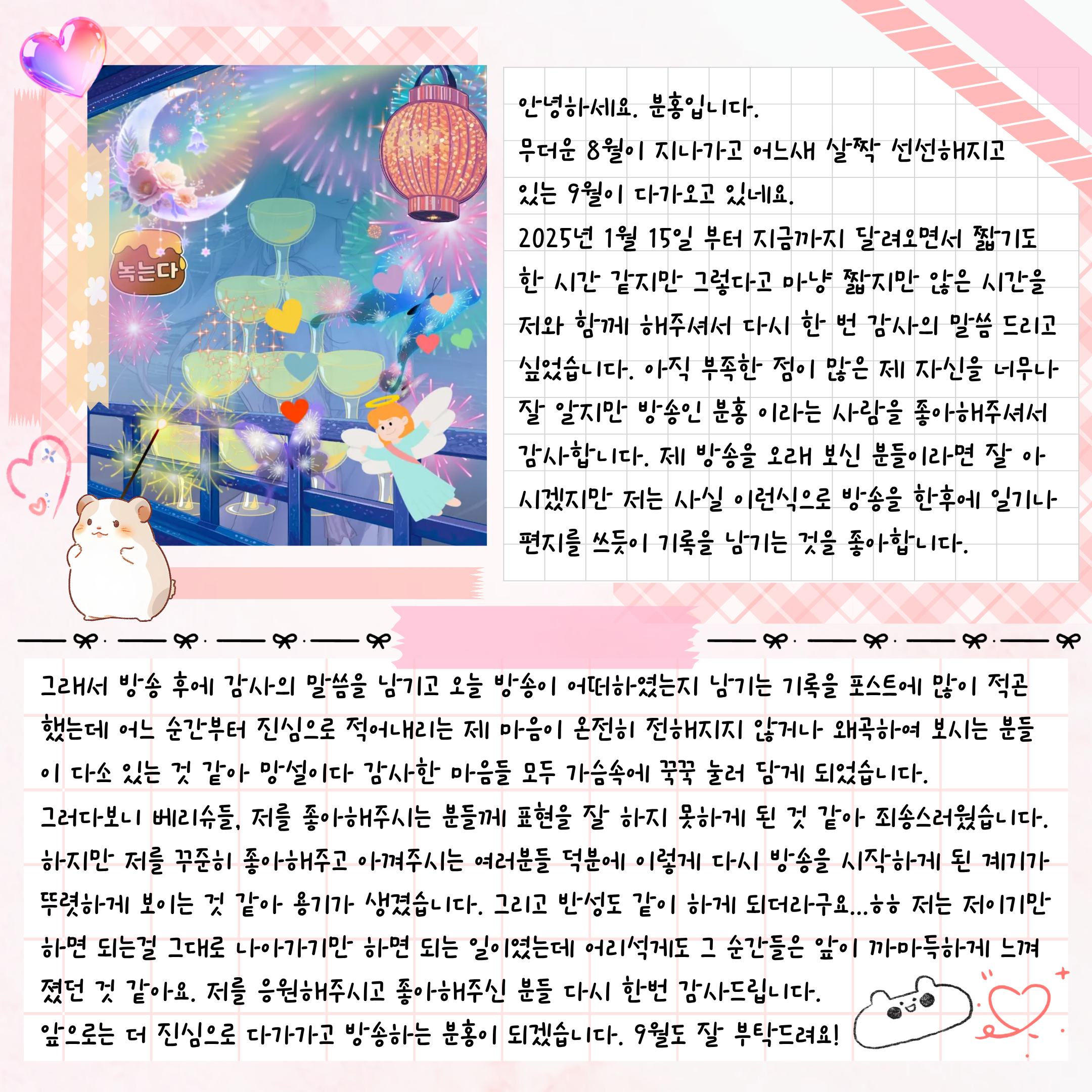 녹는다

안녕하세요. 분홍입니다.

무더운 8월이 지나가고 어느새 살짝 선선해지고 있는 9월이 다가오고 있네요.

2025년 1월 15일 부터 지금까지 달려오면서 짧기도 한 시간 같지만 그렇다고 마냥 짧지만 않은 시간을 저와 함께 해주셔서 다시 한 번 감사의 말씀 드리고 싶었습니다. 아직 부족한 점이 많은 제 자신을 너무나 잘 알지만 방송인 분홍 이라는 사람을 좋아해주셔서 감사합니다. 제 방송을 오래 보신 분들이라면 잘 아시겠지만 저는 사실 이런식으로 방송을 한후에 일기나 편지를 쓰듯이 기록을 남기는 것을 좋아합니다.

그래서 방송 후에 감사의 말씀을 남기고 오늘 방송이 어떠하였는지 남기는 기록을 포스트에 많이 적곤 했는데 어느 순간부터 진심으로 적어내리는 제 마음이 온전히 전해지지 않거나 왜곡하여 보시는 분들이 다소 있는 것 같아 망설이다 감사한 마음들 모두 가슴속에 꾹꾹 눌러 담게 되었습니다.

그러다보니 베리슈들, 저를 좋아해주시는 분들께 표현을 잘 하지 못하게 된 것 같아 죄송스러웠습니다.

하지만 저를 꾸준히 좋아해주고 아껴주시는 여러분들 덕분에 이렇게 다시 방송을 시작하게 된 계기가 뚜렷하게 보이는 것 같아 용기가 생겼습니다. 그리고 반성도 같이 하게 되더라구요...ㅎㅎ 저는 저이기만 하면 되는걸 그대로 나아가기만 하면 되는 일이였는데 어리석게도 그 순간들은 앞이 까마득하게 느껴졌던 것 같아요. 저를 응원해주시고 좋아해주신 분들 다시 한번 감사드립니다.

앞으로는 더 진심으로 다가가고 방송하는 분홍이 되겠습니다. 9월도 잘 부탁드려요!